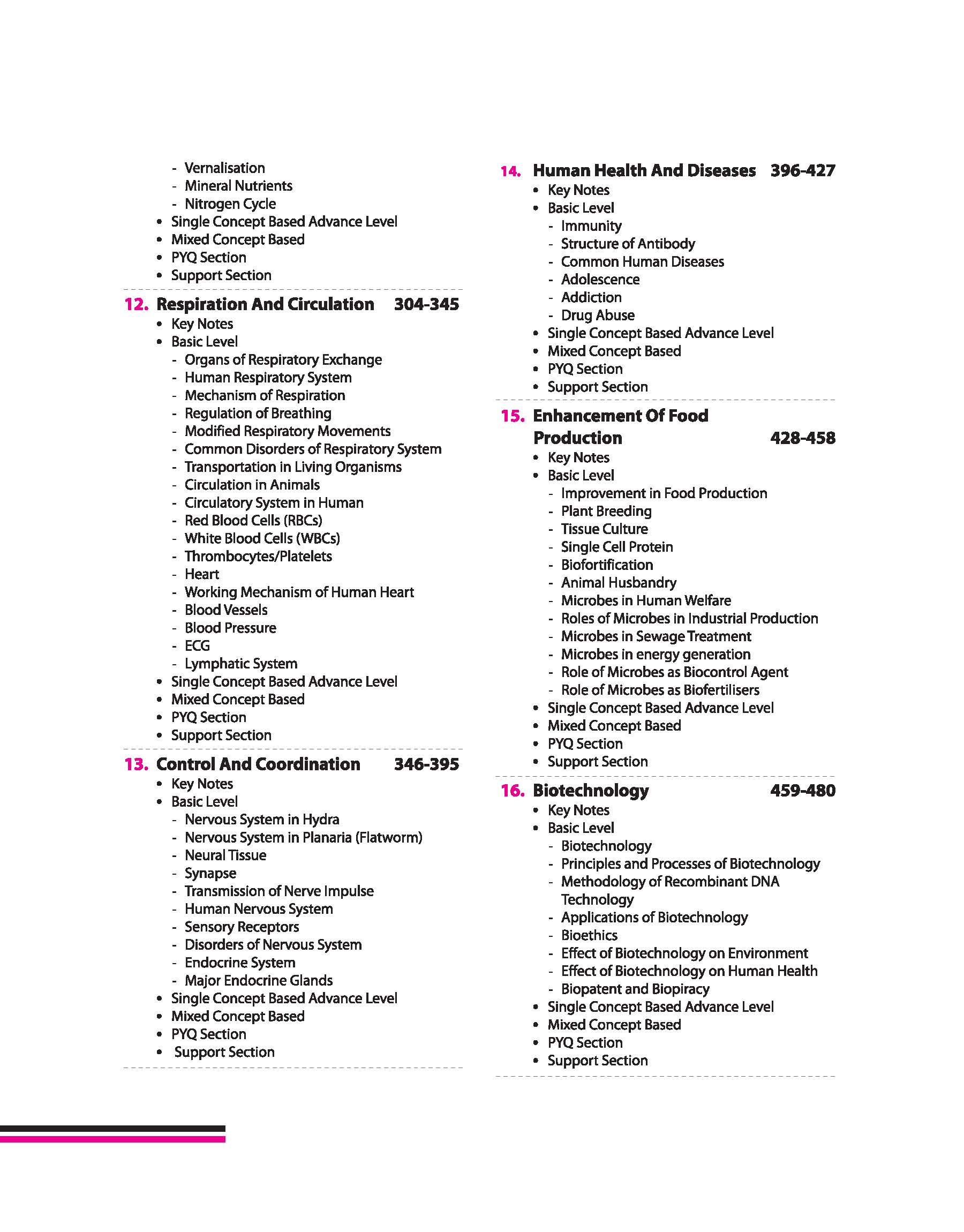 - Vernalisation
- Mineral Nutrients
- Nitrogen Cycle
• Single Concept Based Advance Level
• Mixed Concept Based
• PYQ Section
• Support Section

12. Respiration And Circulation 304-345
• Key Notes
• Basic Level
- Organs of Respiratory Exchange
- Human Respiratory System
- Mechanism of Respiration
- Regulation of Breathing
- Modified Respiratory Movements
- Common Disorders of Respiratory System
- Transportation in Living Organisms
- Circulation in Animals
- Circulatory System in Human
- Red Blood Cells (RBCs)
- White Blood Cells (WBCs)
- Thrombocytes/Platelets
- Heart
- Working Mechanism of Human Heart
- Blood Vessels
- Blood Pressure
- ECG
- Lymphatic System
• Single Concept Based Advance Level
• Mixed Concept Based
• PYQ Section
• Support Section

13. Control And Coordination 346-395
• Key Notes
• Basic Level
- Nervous System in Hydra
- Nervous System in Planaria (Flatworm)
- Neural Tissue
- Synapse
- Transmission of Nerve Impulse
- Human Nervous System
- Sensory Receptors
- Disorders of Nervous System
- Endocrine System
- Major Endocrine Glands
• Single Concept Based Advance Level
• Mixed Concept Based
• PYQ Section
• Support Section

14. Human Health And Diseases 396-427
• Key Notes
• Basic Level
- Immunity
- Structure of Antibody
- Common Human Diseases
- Adolescence
- Addiction
- Drug Abuse
• Single Concept Based Advance Level
• Mixed Concept Based
• PYQ Section
• Support Section

15. Enhancement Of Food Production 428-458
• Key Notes
• Basic Level
- Improvement in Food Production
- Plant Breeding
- Tissue Culture
- Single Cell Protein
- Biofortification
- Animal Husbandry
- Microbes in Human Welfare
- Roles of Microbes in Industrial Production
- Microbes in Sewage Treatment
- Microbes in energy generation
- Role of Microbes as Biocontrol Agent
- Role of Microbes as Biofertilisers
• Single Concept Based Advance Level
• Mixed Concept Based
• PYQ Section
• Support Section

16. Biotechnology 459-480
• Key Notes
• Basic Level
- Biotechnology
- Principles and Processes of Biotechnology
- Methodology of Recombinant DNA Technology
- Applications of Biotechnology
- Bioethics
- Effect of Biotechnology on Environment
- Effect of Biotechnology on Human Health
- Biopatent and Biopiracy
• Single Concept Based Advance Level
• Mixed Concept Based
• PYQ Section
• Support Section